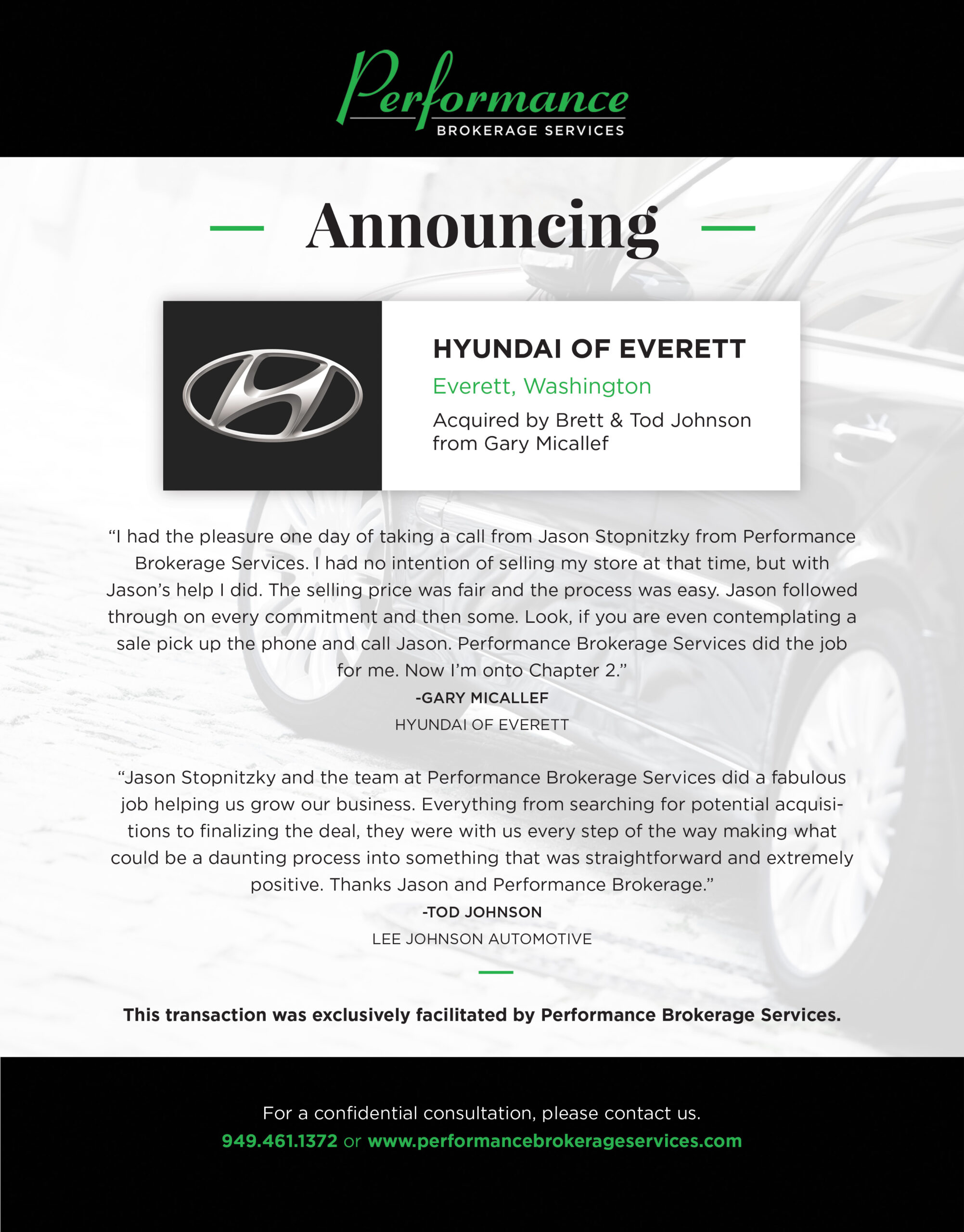 Performance
BROKERAGE SERVICES

Announcing

HYUNDAI OF EVERETT
Everett, Washington
Acquired by Brett & Tod Johnson from Gary Micallef

“I had the pleasure one day of taking a call from Jason Stopnitzky from Performance Brokerage Services. I had no intention of selling my store at that time, but with Jason’s help I did. The selling price was fair and the process was easy. Jason followed through on every commitment and then some. Look, if you are even contemplating a sale pick up the phone and call Jason. Performance Brokerage Services did the job for me. Now I’m onto Chapter 2.”

-GARY MICALLEF
HYUNDAI OF EVERETT

“Jason Stopnitzky and the team at Performance Brokerage Services did a fabulous job helping us grow our business. Everything from searching for potential acquisitions to finalizing the deal, they were with us every step of the way making what could be a daunting process into something that was straightforward and extremely positive. Thanks Jason and Performance Brokerage.”

-TOD JOHNSON
LEE JOHNSON AUTOMOTIVE

This transaction was exclusively facilitated by Performance Brokerage Services.

For a confidential consultation, please contact us.
949.461.1372 or www.performancebrokerageservices.com